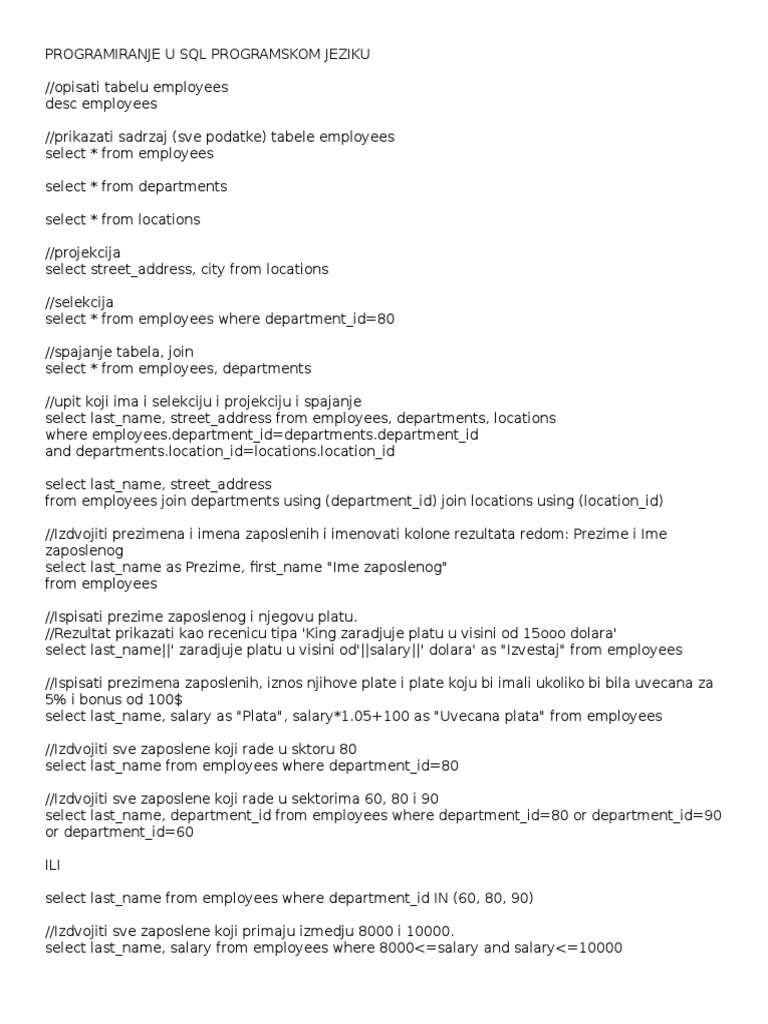 PROGRAMIRANJE U SQL PROGRAMSKOM JEZIKU

//opisati tabelu employees
desc employees

//prikazati sadrzaj (sve podatke) tabele employees
select * from employees

select * from departments

select * from locations

//projekcija
select street_address, city from locations

//selekcija
select * from employees where department_id=80

//spajanje tabela, join
select * from employees, departments

//upit koji ima i selekciju i projekciju i spajanje
select last_name, street_address from employees, departments, locations
where employees.department_id=departments.department_id
and departments.location_id=locations.location_id

select last_name, street_address
from employees join departments using (department_id) join locations using (location_id)

//Izdvojiti prezimena i imena zaposlenih i imenovati kolone rezultata redom: Prezime i Ime zaposlenog
select last_name as Prezime, first_name "Ime zaposlenog"
from employees

//Ispisati prezime zaposlenog i njegovu platu.
//Rezultat prikazati kao recenicu tipa 'King zaradjuje platu u visini od 15ooo dolara'
select last_name||' zaradjuje platu u visini od'||salary||' dolara' as "Izvestaj" from employees

//Ispisati prezimena zaposlenih, iznos njihove plate i plate koju bi imali ukoliko bi bila uvecana za 5% i bonus od 100$
select last_name, salary as "Plata", salary*1.05+100 as "Uvecana plata" from employees

//Izdvojiti sve zaposlene koji rade u sktoru 80
select last_name from employees where department_id=80

//Izdvojiti sve zaposlene koji rade u sektorima 60, 80 i 90
select last_name, department_id from employees where department_id=80 or department_id=90 or department_id=60

ILI

select last_name from employees where department_id IN (60, 80, 90)

//Izdvojiti sve zaposlene koji primaju izmedju 8000 i 10000.
select last_name, salary from employees where 8000<=salary and salary<=10000